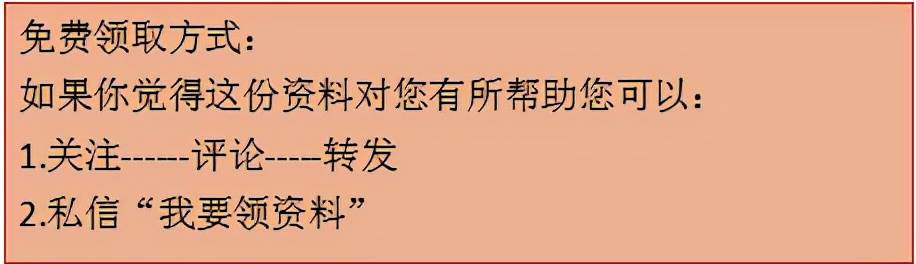 免费领取方式：
如果你觉得这份资料对您有所帮助您可以：
1.关注------评论----转发
2.私信“我要领资料”